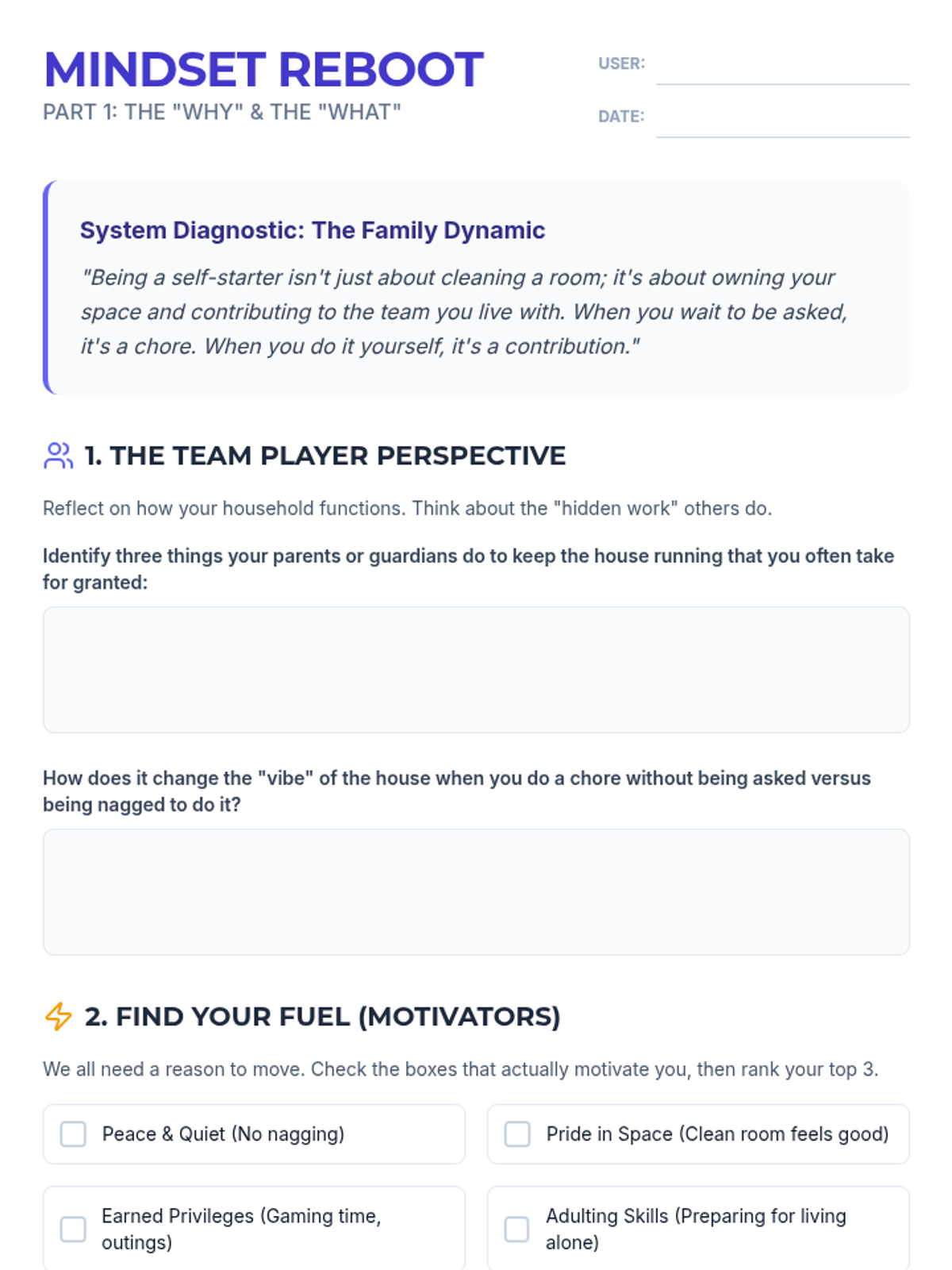 MINDSET REBOOT
PART 1: THE "WHY" & THE "WHAT"

USER: ____
DATE: ____

System Diagnostic: The Family Dynamic

"Being a self-starter isn't just about cleaning a room; it's about owning your space and contributing to the team you live with. When you wait to be asked, it's a chore. When you do it yourself, it's a contribution."

1. THE TEAM PLAYER PERSPECTIVE

Reflect on how your household functions. Think about the "hidden work" others do.

Identify three things your parents or guardians do to keep the house running that you often take for granted:

How does it change the "vibe" of the house when you do a chore without being asked versus being nagged to do it?

2. FIND YOUR FUEL (MOTIVATORS)

We all need a reason to move. Check the boxes that actually motivate you, then rank your top 3.

☐ Peace & Quiet (No nagging)

☐ Pride in Space (Clean room feels good)

☐ Earned Privileges (Gaming time, outings)

☐ Adulting Skills (Preparing for living alone)